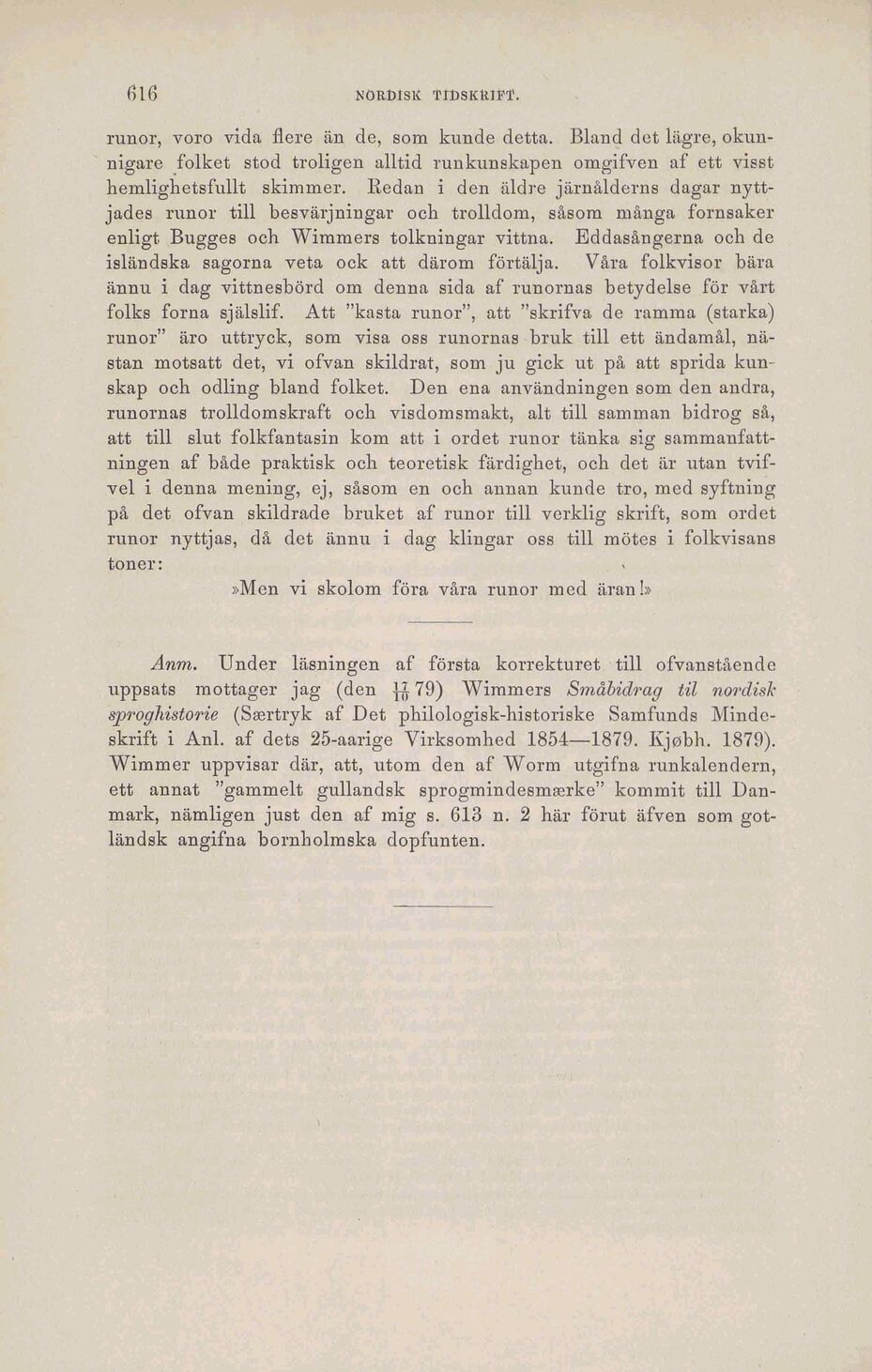 616 NORDISK TIDSKRIFT.

runor, voro vida flere än de, som kunde detta. Bland det lägre, okunnigare folket stod troligen alltid runkunskapen omgifven af ett visst hemlighetsfullt skimmer. Redan i den äldre järnålderns dagar nyttjades runor till besvärjningar och trolldom, såsom många fornsaker enligt Bugges och Wimmers tolkningar vittna. Eddasångerna och de isländska sagorna veta ock att därom förtälja. Våra folkvisor bära ännu i dag vittnesbörd om denna sida af runornas betydelse för vårt folks forna själslif. Att "kasta runor", att "skrifva de ramma (starka) runor" äro uttryck, som visa oss runornas bruk till ett ändamål, nästan motsatt det, vi ofvan skildrat, som ju gick ut på att sprida kunskap och odling bland folket. Den ena användningen som den andra, runornas trolldomskraft och visdomsmakt, alt till samman bidrog så, att till slut folkfantasin kom att i ordet runor tänka sig sammanfattningen af både praktisk och teoretisk färdighet, och det är utan tvifvel i denna mening, ej, såsom en och annan kunde tro, med syftning på det ofvan skildrade bruket af runor till verklig skrift, som ordet runor nyttjas, då det ännu i dag klingar oss till mötes i folkvisans toner:

»Men vi skolom föra våra runor med äran!»

Anm. Under läsningen af första korrekturet till ofvanstående uppsats mottager jag (den $\frac{17}{10}$ 79) Wimmers Småbidrag til nordisk sproghistorie (Særtryk af Det philologisk-historiske Samfunds Mindeskrift i Anl. af dets 25-aarige Virksomhed 1854—1879. Kjøbh. 1879). Wimmer uppvisar där, att, utom den af Worm utgifna runkalendern, ett annat "gammelt gullandsk sprogmindesmærke" kommit till Danmark, nämligen just den af mig s. 613 n. 2 här förut äfven som gotländsk angifna bornholmska dopfunten.